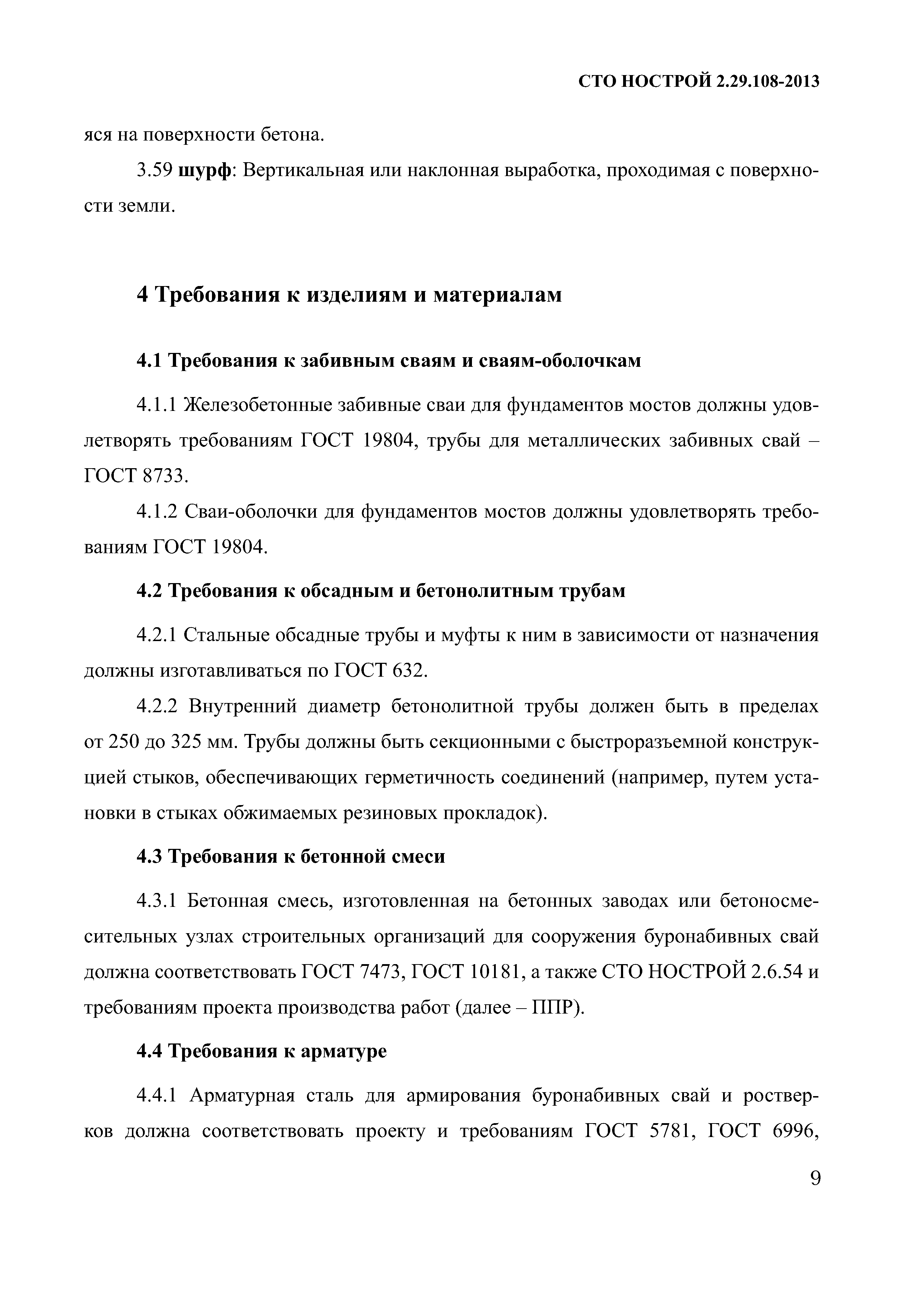 СТО НОСТРОЙ 2.29.108-2013

яся на поверхности бетона.

3.59 шурф: Вертикальная или наклонная выработка, проходимая с поверхности земли.

4 Требования к изделиям и материалам

4.1 Требования к забивным сваям и сваям-оболочкам

4.1.1 Железобетонные забивные сваи для фундаментов мостов должны удовлетворять требованиям ГОСТ 19804, трубы для металлических забивных свай – ГОСТ 8733.

4.1.2 Сваи-оболочки для фундаментов мостов должны удовлетворять требованиям ГОСТ 19804.

4.2 Требования к обсадным и бетонолитным трубам

4.2.1 Стальные обсадные трубы и муфты к ним в зависимости от назначения должны изготавливаться по ГОСТ 632.

4.2.2 Внутренний диаметр бетонолитной трубы должен быть в пределах от 250 до 325 мм. Трубы должны быть секционными с быстроразъемной конструкцией стыков, обеспечивающих герметичность соединений (например, путем установки в стыках обжимаемых резиновых прокладок).

4.3 Требования к бетонной смеси

4.3.1 Бетонная смесь, изготовленная на бетонных заводах или бетоносмесительных узлах строительных организаций для сооружения буронабивных свай должна соответствовать ГОСТ 7473, ГОСТ 10181, а также СТО НОСТРОЙ 2.6.54 и требованиям проекта производства работ (далее – ППР).

4.4 Требования к арматуре

4.4.1 Арматурная сталь для армирования буронабивных свай и ростверков должна соответствовать проекту и требованиям ГОСТ 5781, ГОСТ 6996,

9